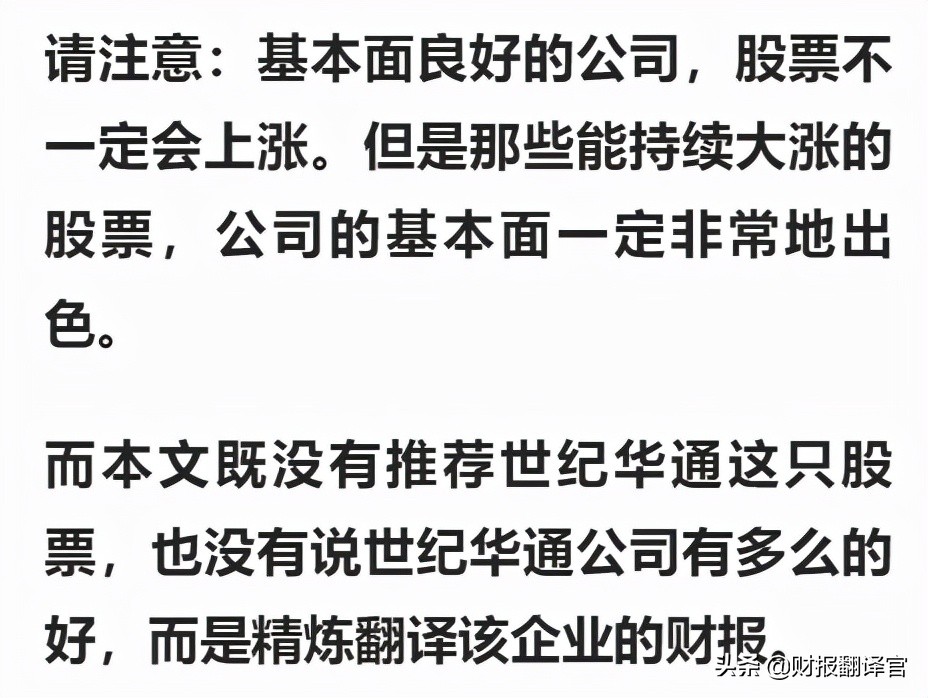 请注意：基本面良好的公司，股票不一定会上涨。但是那些能持续大涨的股票，公司的基本面一定非常地出色。

而本文既没有推荐世纪华通这只股票，也没有说世纪华通公司有多么的好，而是精炼翻译该企业的财报。

头条 @财报翻译官